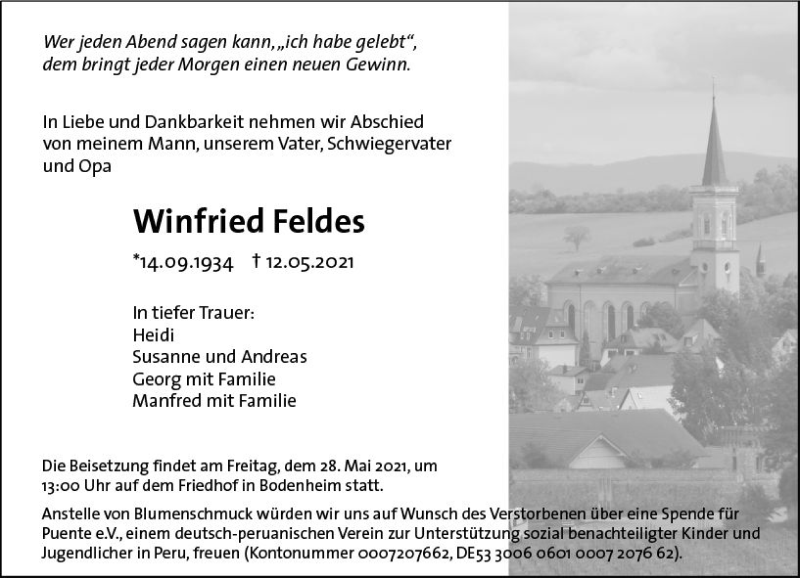 Wer jeden Abend sagen kann, „ich habe gelebt“, dem bringt jeder Morgen einen neuen Gewinn.

In Liebe und Dankbarkeit nehmen wir Abschied von meinem Mann, unserem Vater, Schwiegervater und Opa

Winfried Feldes

*14.09.1934 † 12.05.2021

In tiefer Trauer:
Heidi
Susanne und Andreas
Georg mit Familie
Manfred mit Familie

Die Beisetzung findet am Freitag, dem 28. Mai 2021, um 13:00 Uhr auf dem Friedhof in Bodenheim statt.

Anstelle von Blumenschmuck würden wir uns auf Wunsch des Verstorbenen über eine Spende für Puente e.V., einem deutsch-peruanischen Verein zur Unterstützung sozial benachteiligter Kinder und Jugendlicher in Peru, freuen (Kontonummer 0007207662, DE53 3006 0601 0007 2076 62).